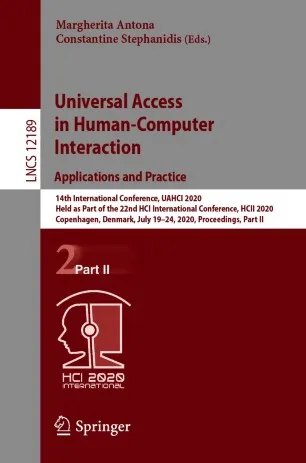 LNCS 12189

Margherita Antona
Constantine Stephanidis (Eds.)

Universal Access in Human-Computer Interaction

Applications and Practice

14th International Conference, UAHCI 2020
Held as Part of the 22nd HCI International Conference, HCII 2020
Copenhagen, Denmark, July 19–24, 2020, Proceedings, Part II

2 Part II

HCI 2020 INTERNATIONAL

Springer